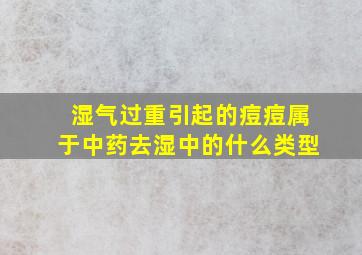 湿气过重引起的痘痘属于中药去湿中的什么类型